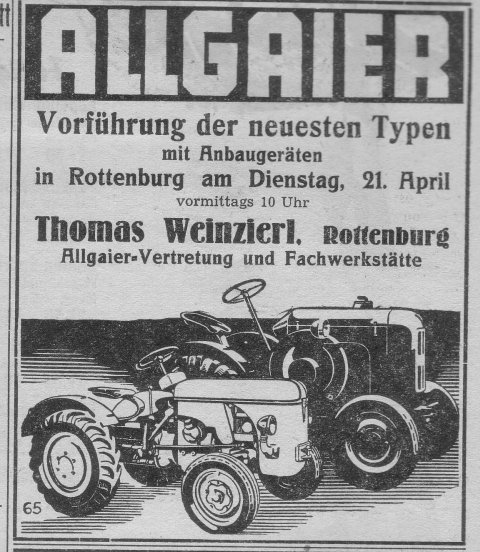 ALLGAIER

Vorführung der neuesten Typen
mit Anbaugeräten
in Rottenburg am Dienstag, 21. April
vormittags 10 Uhr

Thomas Weinzierl, Rottenburg
Allgaier-Vertretung und Fachwerkstätte

65